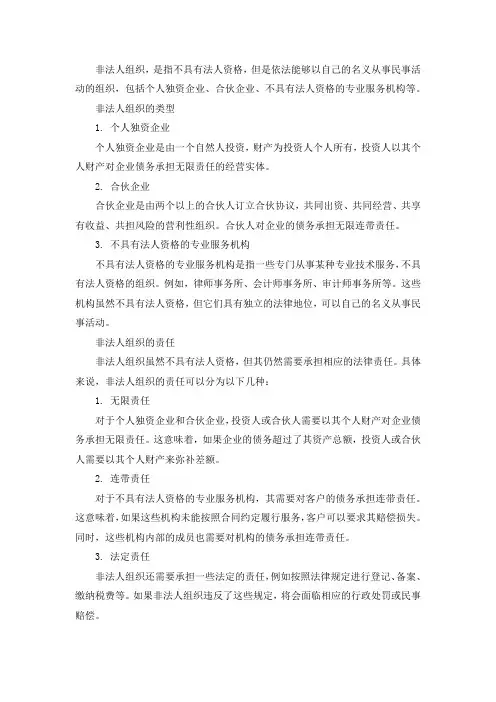 非法人组织，是指不具有法人资格，但是依法能够以自己的名义从事民事活动的组织，包括个人独资企业、合伙企业、不具有法人资格的专业服务机构等。

非法人组织的类型

1. 个人独资企业

个人独资企业是由一个自然人投资，财产为投资人个人所有，投资人以其个人财产对企业债务承担无限责任的经营实体。

2. 合伙企业

合伙企业是由两个以上的合伙人订立合伙协议，共同出资、共同经营、共享有收益、共担风险的营利性组织。合伙人对企业的债务承担无限连带责任。

3. 不具有法人资格的专业服务机构

不具有法人资格的专业服务机构是指一些专门从事某种专业技术服务，不具有法人资格的组织。例如，律师事务所、会计师事务所、审计师事务所等。这些机构虽然不具有法人资格，但它们具有独立的法律地位，可以自己的名义从事民事活动。

非法人组织的责任

非法人组织虽然不具有法人资格，但其仍然需要承担相应的法律责任。具体来说，非法人组织的责任可以分为以下几种：

1. 无限责任

对于个人独资企业和合伙企业，投资人或合伙人需要以其个人财产对企业债务承担无限责任。这意味着，如果企业的债务超过了其资产总额，投资人或合伙人需要以其个人财产来弥补差额。

2. 连带责任

对于不具有法人资格的专业服务机构，其需要对客户的债务承担连带责任。这意味着，如果这些机构未能按照合同约定履行服务，客户可以要求其赔偿损失。同时，这些机构内部的成员也需要对机构的债务承担连带责任。

3. 法定责任

非法人组织还需要承担一些法定的责任，例如按照法律规定进行登记、备案、缴纳税费等。如果非法人组织违反了这些规定，将会面临相应的行政处罚或民事赔偿。